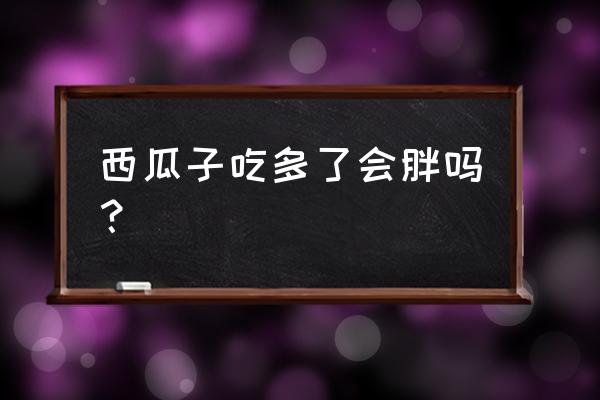 西瓜子吃多了会胖吗？